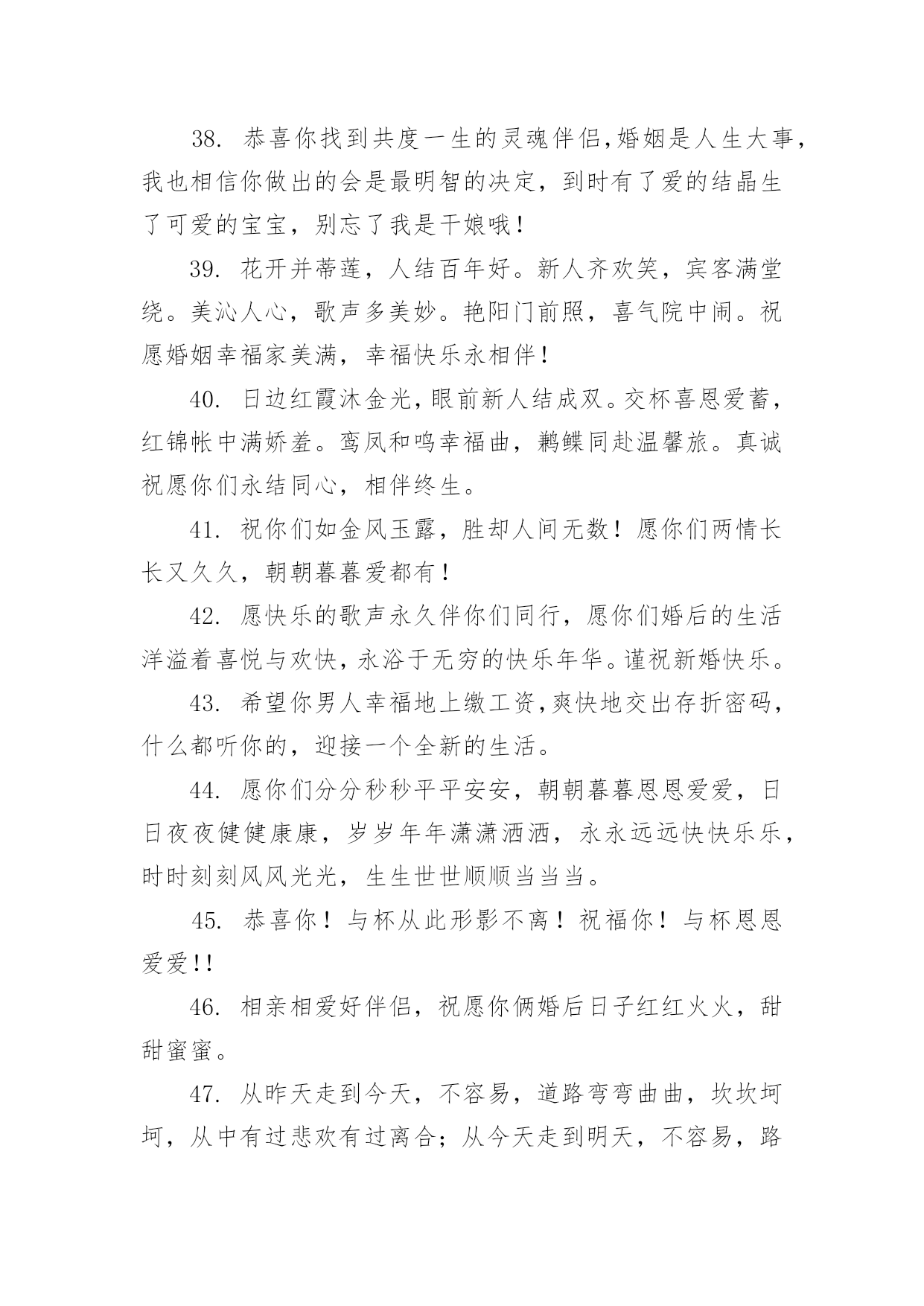 38. 恭喜你找到共度一生的灵魂伴侣,婚姻是人生大事，我也相信你做出的会是最明智的决定，到时有了爱的结晶生了可爱的宝宝，别忘了我是干娘哦！

39. 花开并蒂莲，人结百年好。新人齐欢笑，宾客满堂绕。美沁人心，歌声多美妙。艳阳门前照，喜气院中闹。祝愿婚姻幸福家美满，幸福快乐永相伴！

40. 日边红霞沐金光，眼前新人结成双。交杯喜恩爱蓄，红锦帐中满娇羞。鸾凤和鸣幸福曲，鹣鲽同赴温馨旅。真诚祝愿你们永结同心，相伴终生。

41. 祝你们如金风玉露，胜却人间无数！愿你们两情长长又久久，朝朝暮暮爱都有！

42. 愿快乐的歌声永久伴你们同行，愿你们婚后的生活洋溢着喜悦与欢快，永浴于无穷的快乐年华。谨祝新婚快乐。

43. 希望你男人幸福地上缴工资,爽快地交出存折密码，什么都听你的，迎接一个全新的生活。

44. 愿你们分分秒秒平平安安，朝朝暮暮恩恩爱爱，日日夜夜健健康康，岁岁年年潇潇洒洒，永永远远快快乐乐，时时刻刻风风光光，生生世世顺顺当当当。

45. 恭喜你！与杯从此形影不离！祝福你！与杯恩恩爱爱!!

46. 相亲相爱好伴侣，祝愿你俩婚后日子红红火火，甜甜蜜蜜。

47. 从昨天走到今天，不容易，道路弯弯曲曲，坎坎坷坷，从中有过悲欢有过离合；从今天走到明天，不容易，路